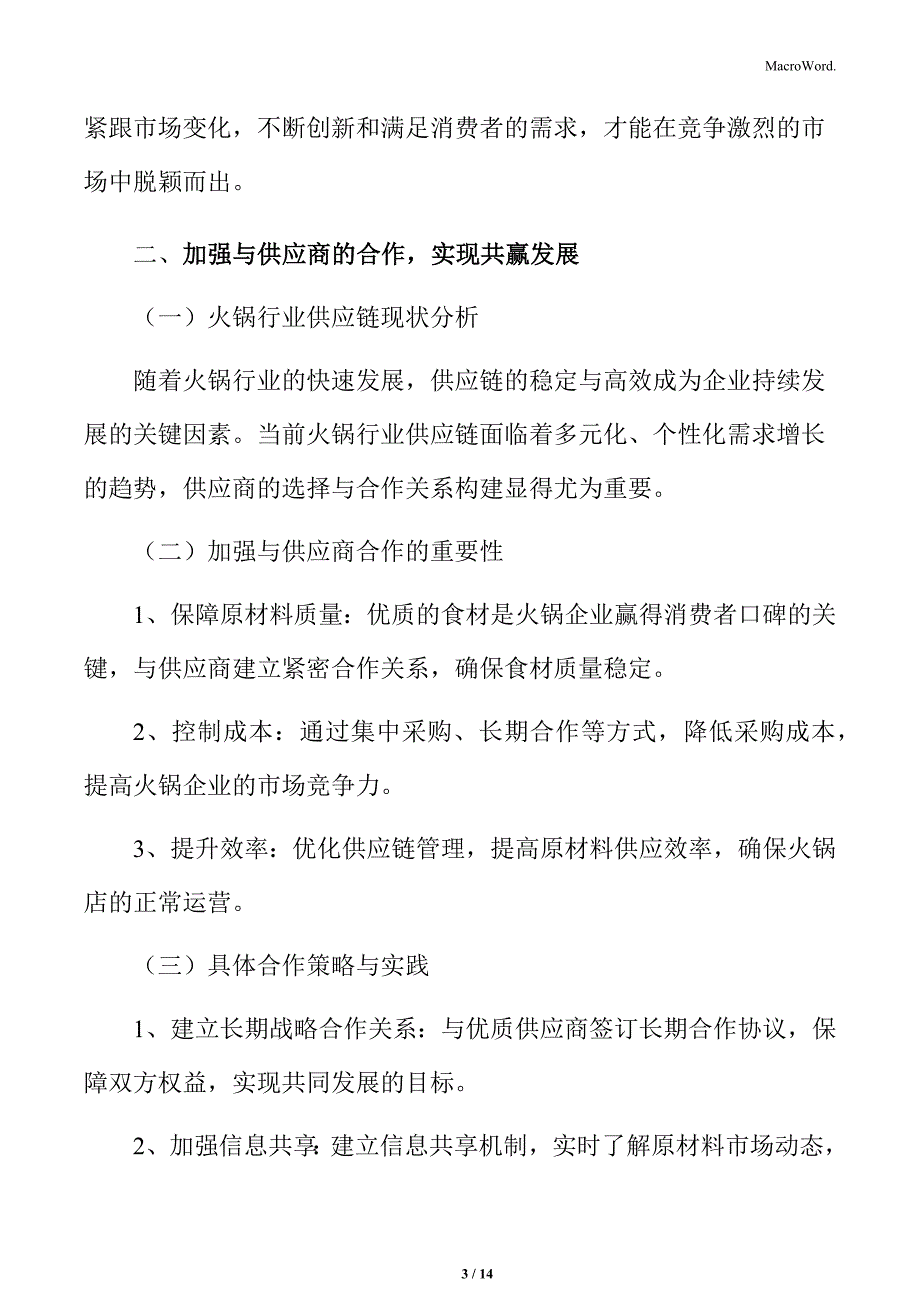 MacroWord.

紧跟市场变化，不断创新和满足消费者的需求，才能在竞争激烈的市场中脱颖而出。

二、加强与供应商的合作，实现共赢发展

（一）火锅行业供应链现状分析

随着火锅行业的快速发展，供应链的稳定与高效成为企业持续发展的关键因素。当前火锅行业供应链面临着多元化、个性化需求增长的趋势，供应商的选择与合作关系构建显得尤为重要。

（二）加强与供应商合作的重要性

1、保障原材料质量：优质的食材是火锅企业赢得消费者口碑的关键，与供应商建立紧密合作关系，确保食材质量稳定。

2、控制成本：通过集中采购、长期合作等方式，降低采购成本，提高火锅企业的市场竞争力。

3、提升效率：优化供应链管理，提高原材料供应效率，确保火锅店的正常运营。

（三）具体合作策略与实践

1、建立长期战略合作关系：与优质供应商签订长期合作协议，保障双方权益，实现共同发展的目标。

2、加强信息共享：建立信息共享机制，实时了解原材料市场动态，

3 / 14